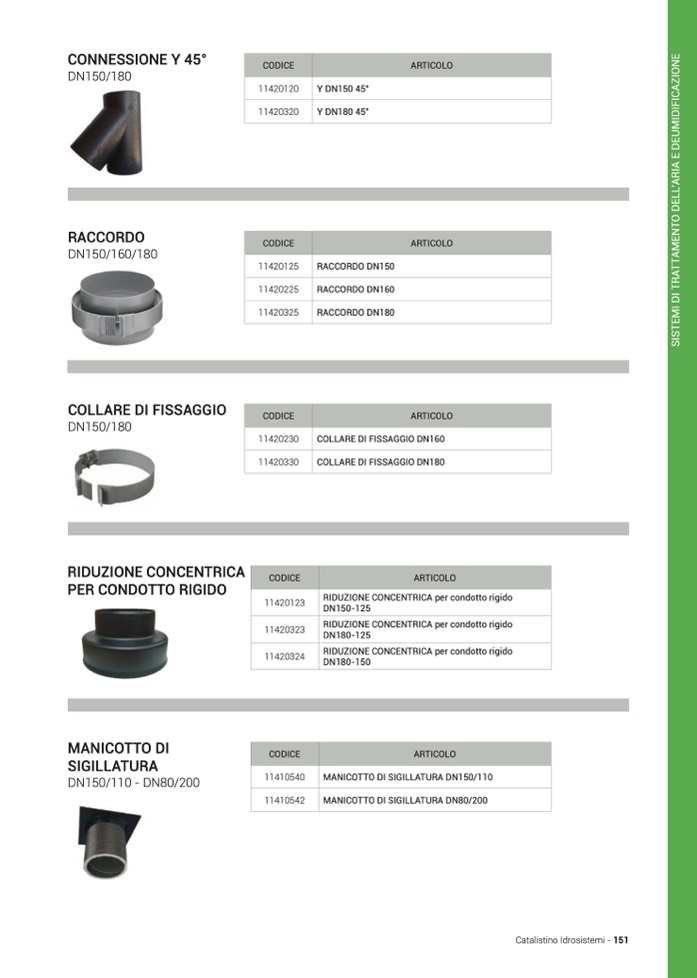 CONNESSIONE Y 45°
DN150/180

| CODICE | ARTICOLO |
|---|---|
| 11420120 | Y DN150 45° |
| 11420320 | Y DN180 45° |

RACCORDO
DN150/160/180

| CODICE | ARTICOLO |
|---|---|
| 11420125 | RACCORDO DN150 |
| 11420225 | RACCORDO DN160 |
| 11420325 | RACCORDO DN180 |

COLLARE DI FISSAGGIO
DN150/180

| CODICE | ARTICOLO |
|---|---|
| 11420230 | COLLARE DI FISSAGGIO DN160 |
| 11420330 | COLLARE DI FISSAGGIO DN180 |

RIDUZIONE CONCENTRICA PER CONDOTTO RIGIDO

| CODICE | ARTICOLO |
|---|---|
| 11420123 | RIDUZIONE CONCENTRICA per condotto rigido DN150-125 |
| 11420323 | RIDUZIONE CONCENTRICA per condotto rigido DN180-125 |
| 11420324 | RIDUZIONE CONCENTRICA per condotto rigido DN180-150 |

MANICOTTO DI SIGILLATURA
DN150/110 - DN80/200

| CODICE | ARTICOLO |
|---|---|
| 11410540 | MANICOTTO DI SIGILLATURA DN150/110 |
| 11410542 | MANICOTTO DI SIGILLATURA DN80/200 |

SISTEMI DI TRATTAMENTO DELL'ARIA E DEUMIDIFICAZIONE

Catalistino Idrosistemi - 151